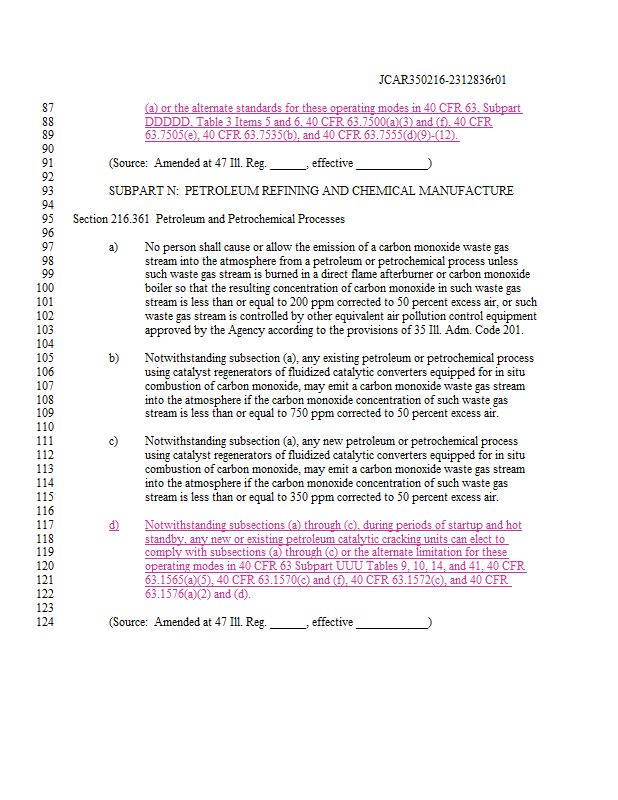 JCAR350216-2312836r01

87 (a) or the alternate standards for these operating modes in 40 CFR 63, Subpart
88 DDDDD, Table 3 Items 5 and 6, 40 CFR 63.7500(a)(3) and (f), 40 CFR
89 63.7505(e), 40 CFR 63.7535(b), and 40 CFR 63.7555(d)(9)-(12).
90
91 (Source: Amended at 47 Ill. Reg. ______, effective ____________)
92
93 SUBPART N: PETROLEUM REFINING AND CHEMICAL MANUFACTURE
94
95 Section 216.361 Petroleum and Petrochemical Processes
96
97 a) No person shall cause or allow the emission of a carbon monoxide waste gas
98 stream into the atmosphere from a petroleum or petrochemical process unless
99 such waste gas stream is burned in a direct flame afterburner or carbon monoxide
100 boiler so that the resulting concentration of carbon monoxide in such waste gas
101 stream is less than or equal to 200 ppm corrected to 50 percent excess air, or such
102 waste gas stream is controlled by other equivalent air pollution control equipment
103 approved by the Agency according to the provisions of 35 Ill. Adm. Code 201.
104
105 b) Notwithstanding subsection (a), any existing petroleum or petrochemical process
106 using catalyst regenerators of fluidized catalytic converters equipped for in situ
107 combustion of carbon monoxide, may emit a carbon monoxide waste gas stream
108 into the atmosphere if the carbon monoxide concentration of such waste gas
109 stream is less than or equal to 750 ppm corrected to 50 percent excess air.
110
111 c) Notwithstanding subsection (a), any new petroleum or petrochemical process
112 using catalyst regenerators of fluidized catalytic converters equipped for in situ
113 combustion of carbon monoxide, may emit a carbon monoxide waste gas stream
114 into the atmosphere if the carbon monoxide concentration of such waste gas
115 stream is less than or equal to 350 ppm corrected to 50 percent excess air.
116
117 d) Notwithstanding subsections (a) through (c), during periods of startup and hot
118 standby, any new or existing petroleum catalytic cracking units can elect to
119 comply with subsections (a) through (c) or the alternate limitation for these
120 operating modes in 40 CFR 63 Subpart UUU Tables 9, 10, 14, and 41, 40 CFR
121 63.1565(a)(5), 40 CFR 63.1570(c) and (f), 40 CFR 63.1572(c), and 40 CFR
122 63.1576(a)(2) and (d).
123
124 (Source: Amended at 47 Ill. Reg. ______, effective ____________)